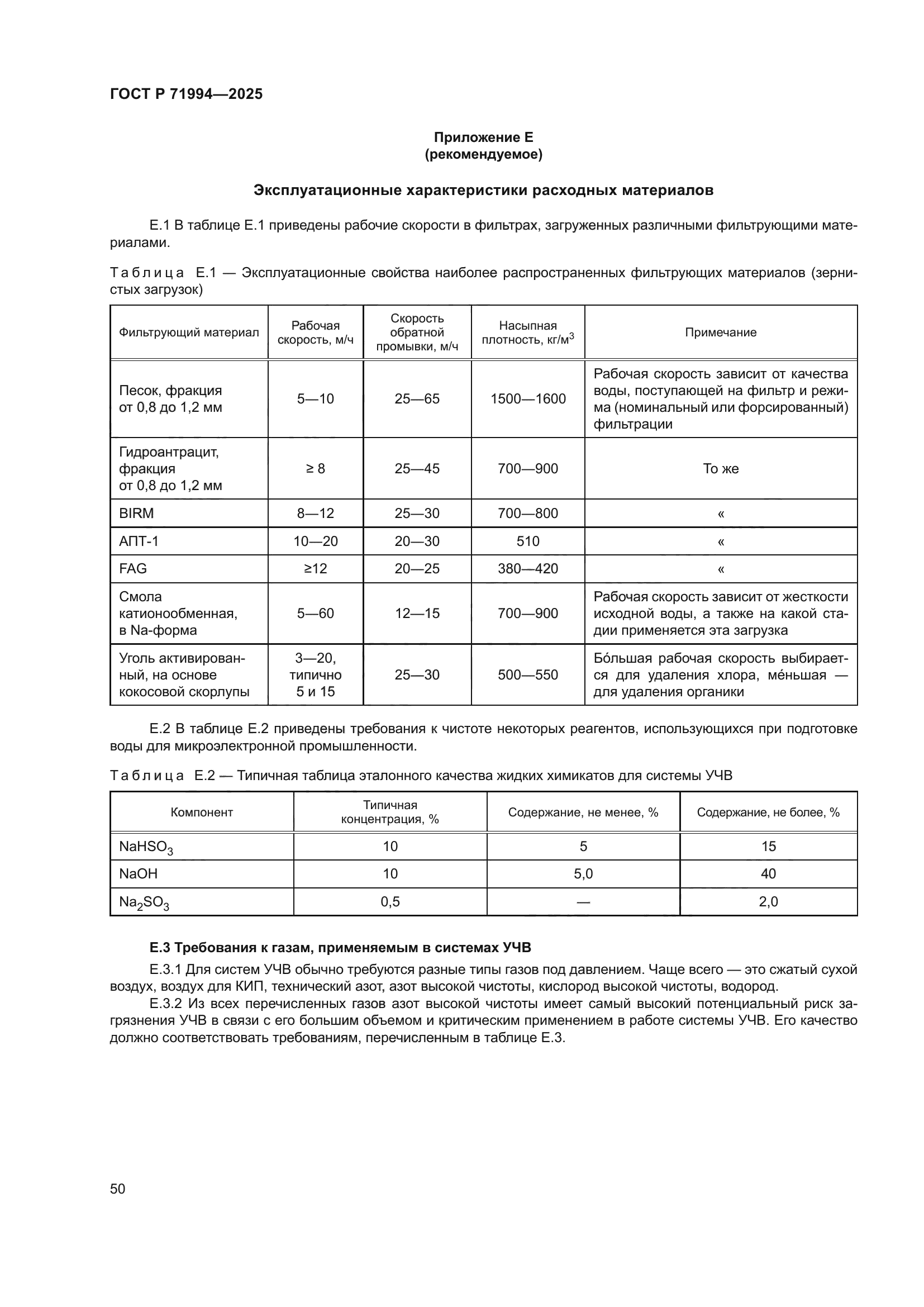 ГОСТ Р 71994—2025

Приложение Е
(рекомендуемое)

Эксплуатационные характеристики расходных материалов

Е.1 В таблице Е.1 приведены рабочие скорости в фильтрах, загруженных различными фильтрующими материалами.

Таблица Е.1 — Эксплуатационные свойства наиболее распространенных фильтрующих материалов (зернистых загрузок)

| Фильтрующий материал | Рабочая скорость, м/ч | Скорость обратной промывки, м/ч | Насыпная плотность, кг/м$^3$ | Примечание |
|---|---|---|---|---|
| Песок, фракция от 0,8 до 1,2 мм | 5—10 | 25—65 | 1500—1600 | Рабочая скорость зависит от качества воды, поступающей на фильтр и режима (номинальный или форсированный) фильтрации |
| Гидроантрацит, фракция от 0,8 до 1,2 мм | ≥ 8 | 25—45 | 700—900 | То же |
| BIRM | 8—12 | 25—30 | 700—800 | « |
| АПТ-1 | 10—20 | 20—30 | 510 | « |
| FAG | ≥12 | 20—25 | 380—420 | « |
| Смола катионообменная, в Na-форма | 5—60 | 12—15 | 700—900 | Рабочая скорость зависит от жесткости исходной воды, а также на какой стадии применяется эта загрузка |
| Уголь активированный, на основе кокосовой скорлупы | 3—20, типично 5 и 15 | 25—30 | 500—550 | Бо́льшая рабочая скорость выбирается для удаления хлора, ме́ньшая — для удаления органики |

Е.2 В таблице Е.2 приведены требования к чистоте некоторых реагентов, использующихся при подготовке воды для микроэлектронной промышленности.

Таблица Е.2 — Типичная таблица эталонного качества жидких химикатов для системы УЧВ

| Компонент | Типичная концентрация, % | Содержание, не менее, % | Содержание, не более, % |
|---|---|---|---|
| $NaHSO_3$ | 10 | 5 | 15 |
| NaOH | 10 | 5,0 | 40 |
| $Na_2SO_3$ | 0,5 | — | 2,0 |

Е.3 Требования к газам, применяемым в системах УЧВ

Е.3.1 Для систем УЧВ обычно требуются разные типы газов под давлением. Чаще всего — это сжатый сухой воздух, воздух для КИП, технический азот, азот высокой чистоты, кислород высокой чистоты, водород.

Е.3.2 Из всех перечисленных газов азот высокой чистоты имеет самый высокий потенциальный риск загрязнения УЧВ в связи с его большим объемом и критическим применением в работе системы УЧВ. Его качество должно соответствовать требованиям, перечисленным в таблице Е.3.

50